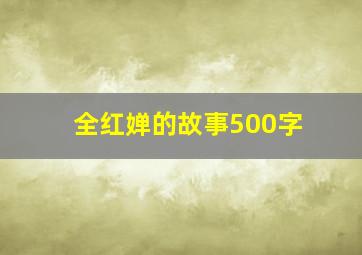 全红婵的故事500字